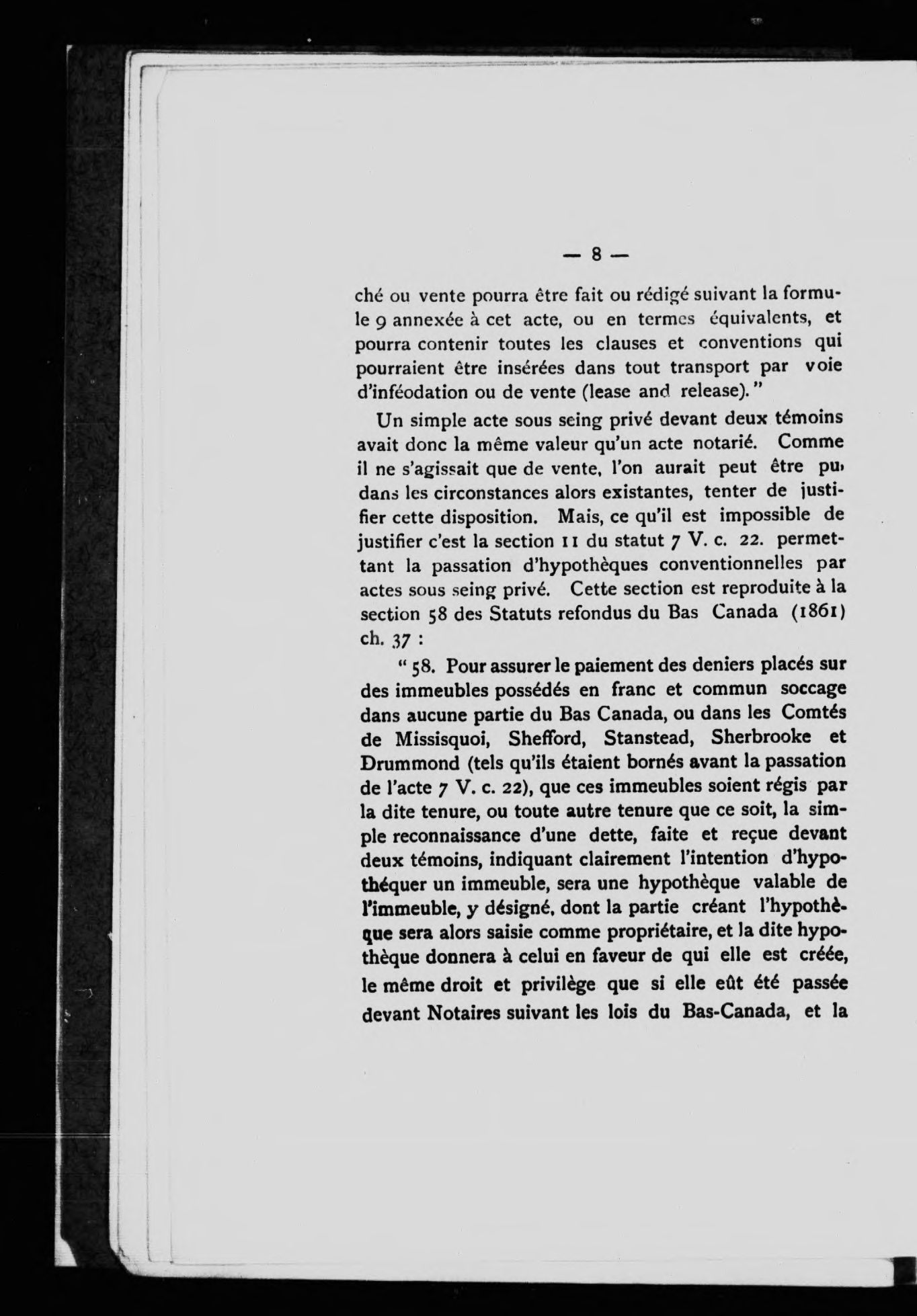 — 8 —

ché ou vente pourra être fait ou rédigé suivant la formule 9 annexée à cet acte, ou en termes équivalents, et pourra contenir toutes les clauses et conventions qui pourraient être insérées dans tout transport par voie d'inféodation ou de vente (lease and release)."

Un simple acte sous seing privé devant deux témoins avait donc la même valeur qu'un acte notarié. Comme il ne s'agissait que de vente, l'on aurait peut être pu, dans les circonstances alors existantes, tenter de justifier cette disposition. Mais, ce qu'il est impossible de justifier c'est la section 11 du statut 7 V. c. 22. permettant la passation d'hypothèques conventionnelles par actes sous seing privé. Cette section est reproduite à la section 58 des Statuts refondus du Bas Canada (1861) ch. 37 :

" 58. Pour assurer le paiement des deniers placés sur des immeubles possédés en franc et commun soccage dans aucune partie du Bas Canada, ou dans les Comtés de Missisquoi, Shefford, Stanstead, Sherbrooke et Drummond (tels qu'ils étaient bornés avant la passation de l'acte 7 V. c. 22), que ces immeubles soient régis par la dite tenure, ou toute autre tenure que ce soit, la simple reconnaissance d'une dette, faite et reçue devant deux témoins, indiquant clairement l'intention d'hypothéquer un immeuble, sera une hypothèque valable de l'immeuble, y désigné, dont la partie créant l'hypothèque sera alors saisie comme propriétaire, et la dite hypothèque donnera à celui en faveur de qui elle est créée, le même droit et privilège que si elle eût été passée devant Notaires suivant les lois du Bas-Canada, et la